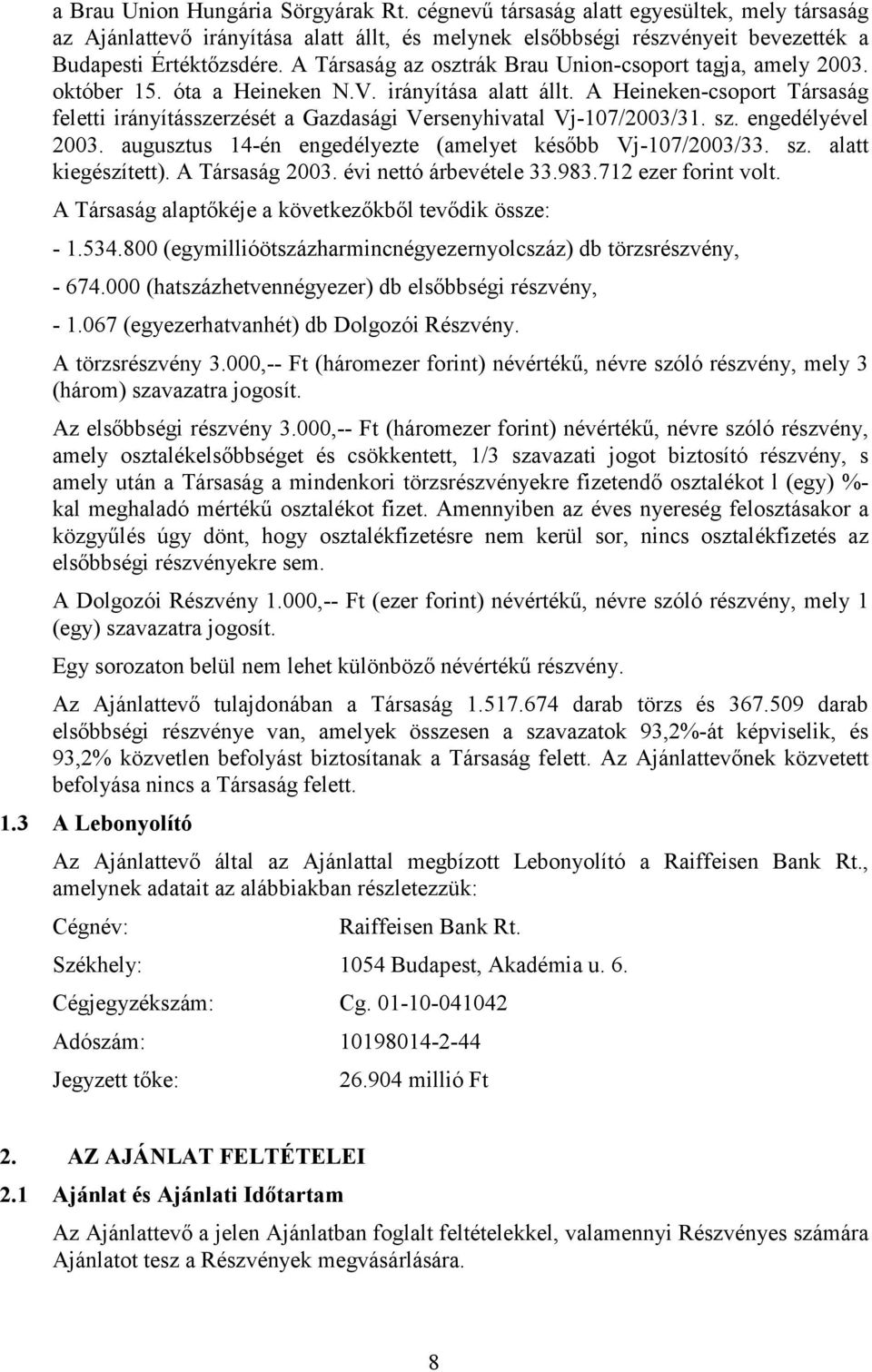 a Brau Union Hungária Sörgyárak Rt. cégnevű társaság alatt egyesültek, mely társaság az Ajánlattevő irányítása alatt állt, és melynek elsőbbségi részvényeit bevezették a Budapesti Értéktőzsdére. A Társaság az osztrák Brau Union-csoport tagja, amely 2003. október 15. óta a Heineken N.V. irányítása alatt állt. A Heineken-csoport Társaság feletti irányításszerzését a Gazdasági Versenyhivatal Vj-107/2003/31. sz. engedélyével 2003. augusztus 14-én engedélyezte (amelyet később Vj-107/2003/33. sz. alatt kiegészített). A Társaság 2003. évi nettó árbevétele 33.983.712 ezer forint volt.

A Társaság alaptőkéje a következőkből tevődik össze:

- 1.534.800 (egymillióötszázharmincnégyezernyolcszáz) db törzsrészvény,

- 674.000 (hatszázhetvennégyezer) db elsőbbségi részvény,

- 1.067 (egyezerhatvanhét) db Dolgozói Részvény.

A törzsrészvény 3.000,-- Ft (háromezer forint) névértékű, névre szóló részvény, mely 3 (három) szavazatra jogosít.

Az elsőbbségi részvény 3.000,-- Ft (háromezer forint) névértékű, névre szóló részvény, amely osztalékelsőbbséget és csökkentett, 1/3 szavazati jogot biztosító részvény, s amely után a Társaság a mindenkori törzsrészvényekre fizetendő osztalékot l (egy) %-kal meghaladó mértékű osztalékot fizet. Amennyiben az éves nyereség felosztásakor a közgyűlés úgy dönt, hogy osztalékfizetésre nem kerül sor, nincs osztalékfizetés az elsőbbségi részvényekre sem.

A Dolgozói Részvény 1.000,-- Ft (ezer forint) névértékű, névre szóló részvény, mely 1 (egy) szavazatra jogosít.

Egy sorozaton belül nem lehet különböző névértékű részvény.

Az Ajánlattevő tulajdonában a Társaság 1.517.674 darab törzs és 367.509 darab elsőbbségi részvénye van, amelyek összesen a szavazatok 93,2%-át képviselik, és 93,2% közvetlen befolyást biztosítanak a Társaság felett. Az Ajánlattevőnek közvetett befolyása nincs a Társaság felett.

1.3 A Lebonyolító

Az Ajánlattevő által az Ajánlattal megbízott Lebonyolító a Raiffeisen Bank Rt., amelynek adatait az alábbiakban részletezzük:

Cégnév: Raiffeisen Bank Rt.

Székhely: 1054 Budapest, Akadémia u. 6.

Cégjegyzékszám: Cg. 01-10-041042

Adószám: 10198014-2-44

Jegyzett tőke: 26.904 millió Ft

2. AZ AJÁNLAT FELTÉTELEI

2.1 Ajánlat és Ajánlati Időtartam

Az Ajánlattevő a jelen Ajánlatban foglalt feltételekkel, valamennyi Részvényes számára Ajánlatot tesz a Részvények megvásárlására.

8